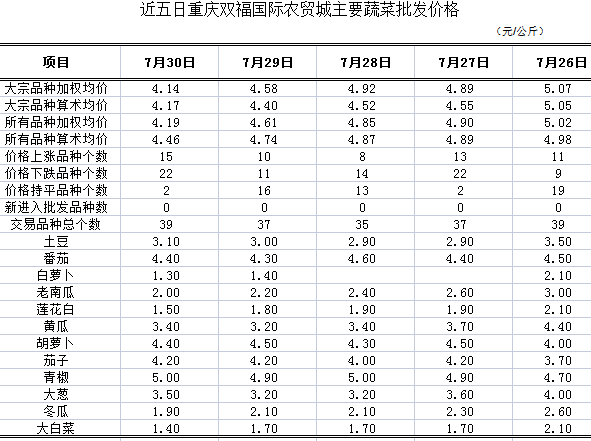 近五日重庆双福国际农贸城主要蔬菜批发价格

（元/公斤）

| 项目 | 7月30日 | 7月29日 | 7月28日 | 7月27日 | 7月26日 |
|---|---|---|---|---|---|
| 大宗品种加权均价 | 4.14 | 4.58 | 4.92 | 4.89 | 5.07 |
| 大宗品种算术均价 | 4.17 | 4.40 | 4.52 | 4.55 | 5.05 |
| 所有品种加权均价 | 4.19 | 4.61 | 4.85 | 4.90 | 5.02 |
| 所有品种算术均价 | 4.46 | 4.74 | 4.87 | 4.89 | 4.98 |
| 价格上涨品种个数 | 15 | 10 | 8 | 13 | 11 |
| 价格下跌品种个数 | 22 | 11 | 14 | 22 | 9 |
| 价格持平品种个数 | 2 | 16 | 13 | 2 | 19 |
| 新进入批发品种数 | 0 | 0 | 0 | 0 | 0 |
| 交易品种总个数 | 39 | 37 | 35 | 37 | 39 |
| 土豆 | 3.10 | 3.00 | 2.90 | 2.90 | 3.50 |
| 番茄 | 4.40 | 4.30 | 4.60 | 4.40 | 4.50 |
| 白萝卜 | 1.30 | 1.40 | | | 2.10 |
| 老南瓜 | 2.00 | 2.20 | 2.40 | 2.60 | 3.00 |
| 莲花白 | 1.50 | 1.80 | 1.90 | 1.90 | 2.10 |
| 黄瓜 | 3.40 | 3.20 | 3.40 | 3.70 | 4.40 |
| 胡萝卜 | 4.40 | 4.50 | 4.30 | 4.50 | 4.00 |
| 茄子 | 4.20 | 4.20 | 4.00 | 4.20 | 3.70 |
| 青椒 | 5.00 | 4.90 | 5.00 | 4.90 | 4.70 |
| 大葱 | 3.50 | 3.20 | 3.20 | 3.60 | 4.00 |
| 冬瓜 | 1.90 | 2.10 | 2.10 | 2.30 | 2.60 |
| 大白菜 | 1.40 | 1.70 | 1.70 | 1.70 | 2.10 |